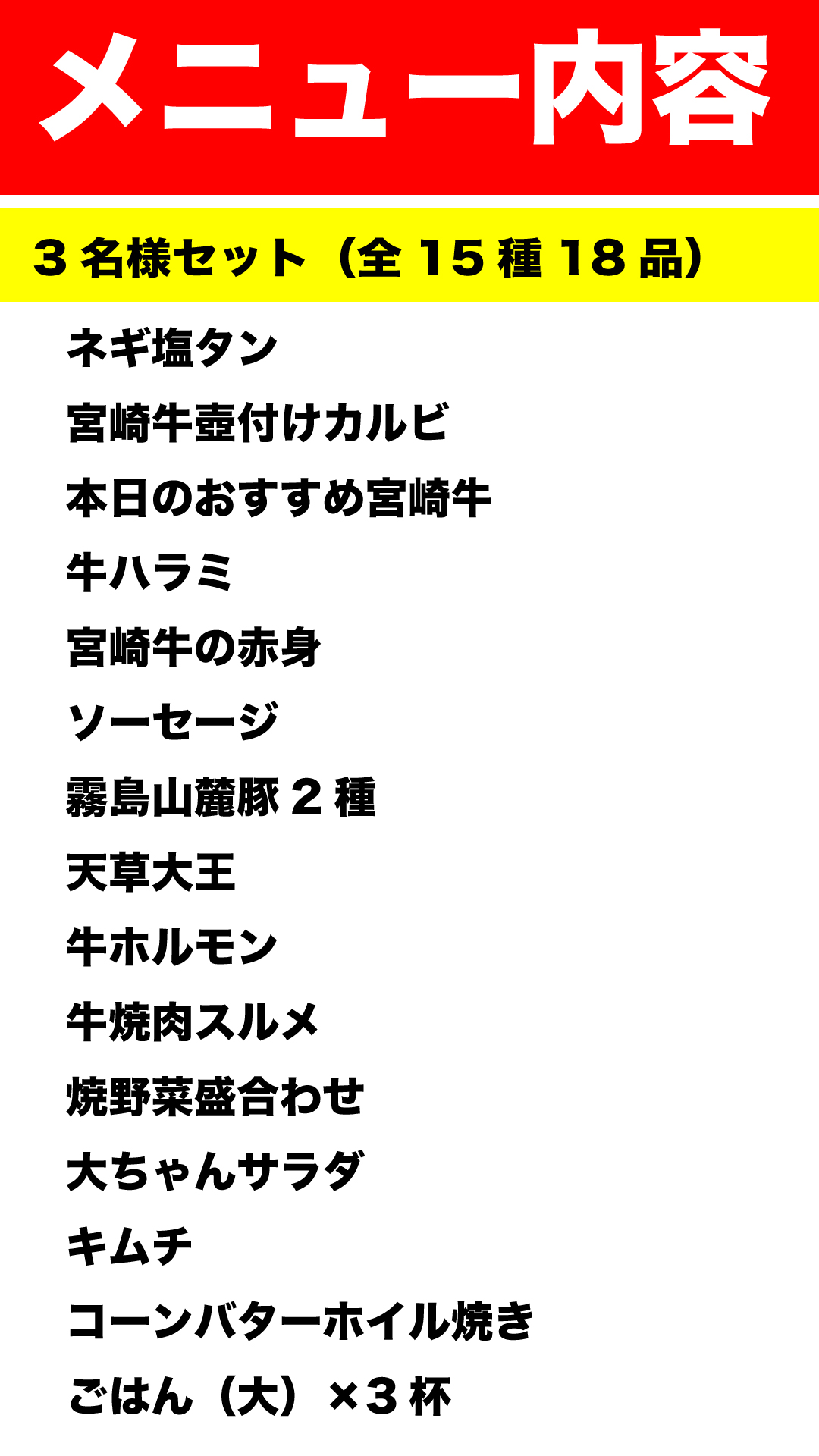 メニュー内容

3名様セット（全15種18品）

ネギ塩タン

宮崎牛壺付けカルビ

本日のおすすめ宮崎牛

牛ハラミ

宮崎牛の赤身

ソーセージ

霧島山麓豚2種

天草大王

牛ホルモン

牛焼肉スルメ

焼野菜盛合わせ

大ちゃんサラダ

キムチ

コーンバターホイル焼き

ごはん（大）×3杯